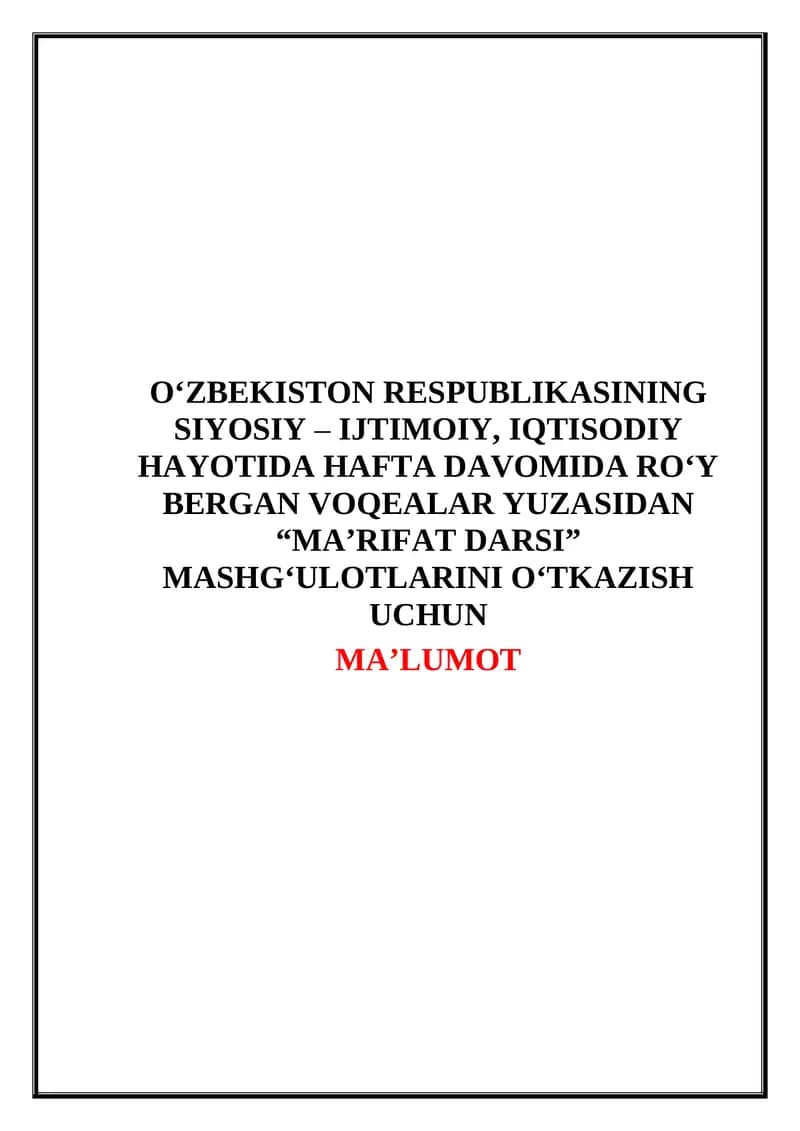 O'ZBEKISTON RESPUBLIKASINING SIYOSIY – IJTIMOIY, IQTISODIY HAYOTIDA HAFTA DAVOMIDA RO'Y BERGAN VOQEALAR YUZASIDAN "MA'RIFAT DARSI" MASHG'ULOTLARINI O'TKAZISH UCHUN

MA'LUMOT